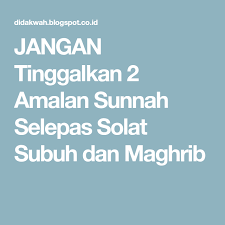 didakwah.blogspot.co.id

JANGAN Tinggalkan 2 Amalan Sunnah Selepas Solat Subuh dan Maghrib